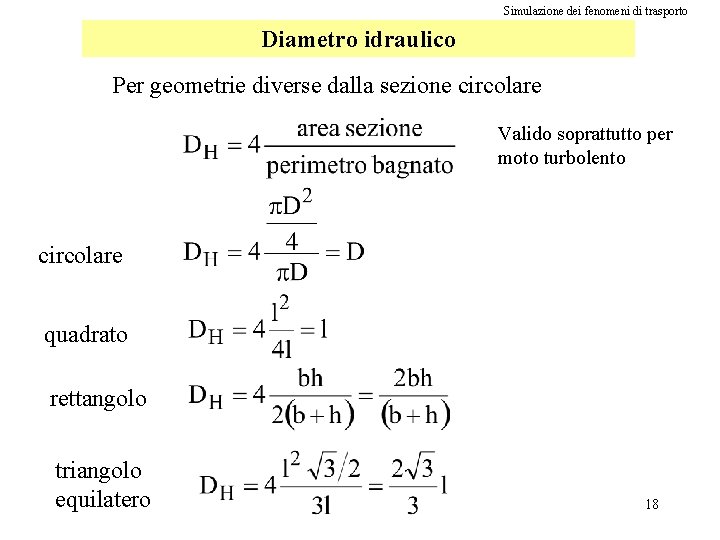 Simulazione dei fenomeni di trasporto

Diametro idraulico

Per geometrie diverse dalla sezione circolare

$D_H = 4\frac{\text{area sezione}}{\text{perimetro bagnato}}$

Valido soprattutto per moto turbolento

circolare $D_H = 4\frac{\frac{\pi D^2}{4}}{\pi D} = D$

quadrato $D_H = 4\frac{l^2}{4l} = l$

rettangolo $D_H = 4\frac{bh}{2(b+h)} = \frac{2bh}{(b+h)}$

triangolo equilatero $D_H = 4\frac{l^2\sqrt{3}/2}{3l} = \frac{2\sqrt{3}}{3}l$

18